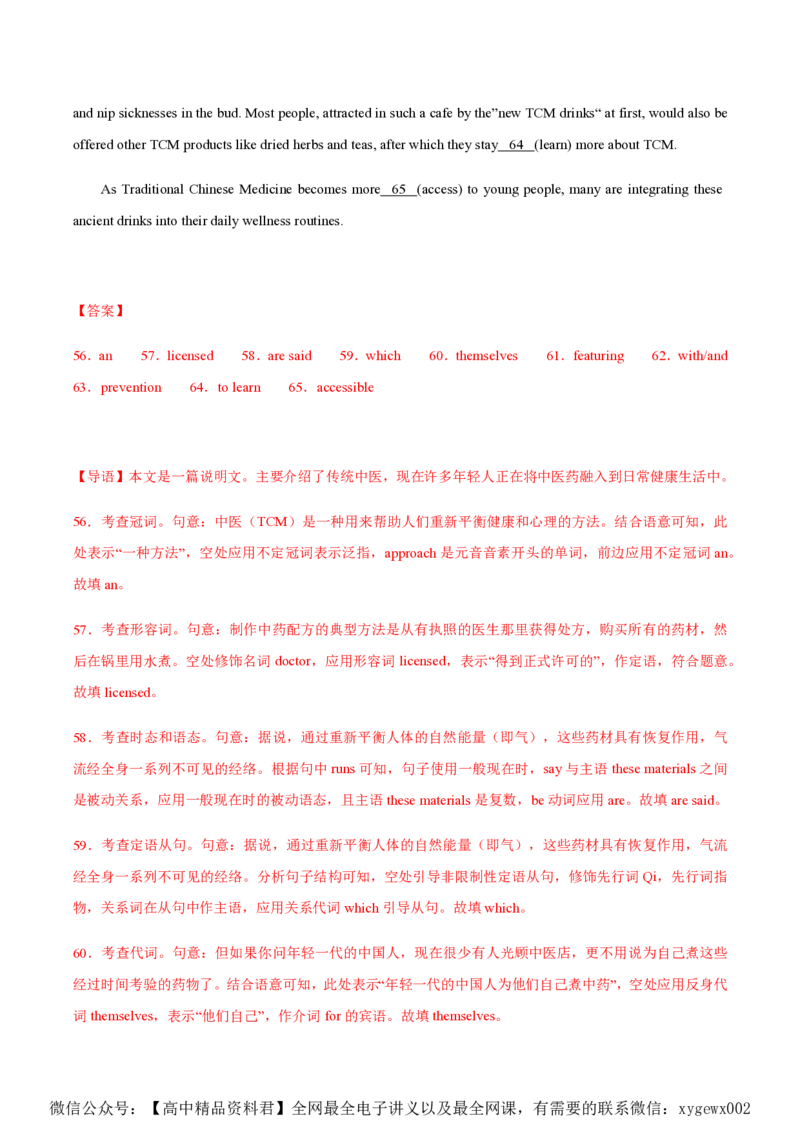 and nip sicknesses in the bud. Most people, attracted in such a cafe by the"new TCM drinks" at first, would also be offered other TCM products like dried herbs and teas, after which they stay 64 (learn) more about TCM.

As Traditional Chinese Medicine becomes more 65 (access) to young people, many are integrating these ancient drinks into their daily wellness routines.

【答案】

56．an 57．licensed 58．are said 59．which 60．themselves 61．featuring 62．with/and 63．prevention 64．to learn 65．accessible

【导语】本文是一篇说明文。主要介绍了传统中医，现在许多年轻人正在将中医药融入到日常健康生活中。

56．考查冠词。句意：中医（TCM）是一种用来帮助人们重新平衡健康和心理的方法。结合语意可知，此处表示“一种方法”，空处应用不定冠词表示泛指，approach是元音音素开头的单词，前边应用不定冠词an。故填an。

57．考查形容词。句意：制作中药配方的典型方法是从有执照的医生那里获得处方，购买所有的药材，然后在锅里用水煮。空处修饰名词doctor，应用形容词licensed，表示“得到正式许可的”，作定语，符合题意。故填licensed。

58．考查时态和语态。句意：据说，通过重新平衡人体的自然能量（即气），这些药材具有恢复作用，气流经全身一系列不可见的经络。根据句中runs可知，句子使用一般现在时，say与主语these materials之间是被动关系，应用一般现在时的被动语态，且主语these materials是复数，be动词应用are。故填are said。

59．考查定语从句。句意：据说，通过重新平衡人体的自然能量（即气），这些药材具有恢复作用，气流经全身一系列不可见的经络。分析句子结构可知，空处引导非限制性定语从句，修饰先行词Qi，先行词指物，关系词在从句中作主语，应用关系代词which引导从句。故填which。

60．考查代词。句意：但如果你问年轻一代的中国人，现在很少有人光顾中医店，更不用说为自己煮这些经过时间考验的药物了。结合语意可知，此处表示“年轻一代的中国人为他们自己煮中药”，空处应用反身代词themselves，表示“他们自己”，作介词for的宾语。故填themselves。

微信公众号：【高中精品资料君】全网最全电子讲义以及最全网课，有需要的联系微信：xygewx002